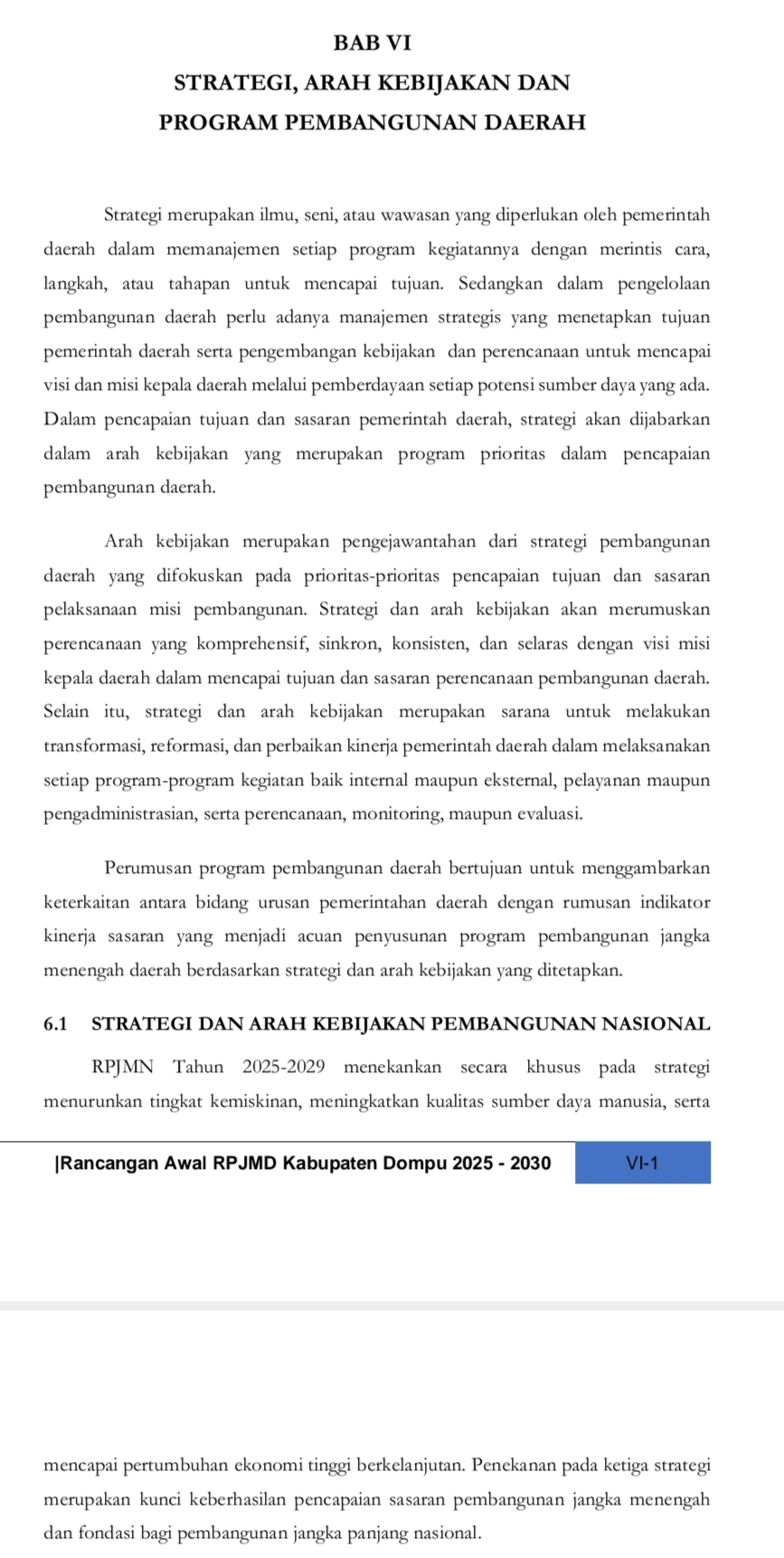 BAB VI

STRATEGI, ARAH KEBIJAKAN DAN PROGRAM PEMBANGUNAN DAERAH

Strategi merupakan ilmu, seni, atau wawasan yang diperlukan oleh pemerintah daerah dalam memanajemen setiap program kegiatannya dengan merintis cara, langkah, atau tahapan untuk mencapai tujuan. Sedangkan dalam pengelolaan pembangunan daerah perlu adanya manajemen strategis yang menetapkan tujuan pemerintah daerah serta pengembangan kebijakan dan perencanaan untuk mencapai visi dan misi kepala daerah melalui pemberdayaan setiap potensi sumber daya yang ada. Dalam pencapaian tujuan dan sasaran pemerintah daerah, strategi akan dijabarkan dalam arah kebijakan yang merupakan program prioritas dalam pencapaian pembangunan daerah.

Arah kebijakan merupakan pengejawantahan dari strategi pembangunan daerah yang difokuskan pada prioritas-prioritas pencapaian tujuan dan sasaran pelaksanaan misi pembangunan. Strategi dan arah kebijakan akan merumuskan perencanaan yang komprehensif, sinkron, konsisten, dan selaras dengan visi misi kepala daerah dalam mencapai tujuan dan sasaran perencanaan pembangunan daerah. Selain itu, strategi dan arah kebijakan merupakan sarana untuk melakukan transformasi, reformasi, dan perbaikan kinerja pemerintah daerah dalam melaksanakan setiap program-program kegiatan baik internal maupun eksternal, pelayanan maupun pengadministrasian, serta perencanaan, monitoring, maupun evaluasi.

Perumusan program pembangunan daerah bertujuan untuk menggambarkan keterkaitan antara bidang urusan pemerintahan daerah dengan rumusan indikator kinerja sasaran yang menjadi acuan penyusunan program pembangunan jangka menengah daerah berdasarkan strategi dan arah kebijakan yang ditetapkan.

6.1 STRATEGI DAN ARAH KEBIJAKAN PEMBANGUNAN NASIONAL

RPJMN Tahun 2025-2029 menekankan secara khusus pada strategi menurunkan tingkat kemiskinan, meningkatkan kualitas sumber daya manusia, serta

|Rancangan Awal RPJMD Kabupaten Dompu 2025 - 2030 VI-1

mencapai pertumbuhan ekonomi tinggi berkelanjutan. Penekanan pada ketiga strategi merupakan kunci keberhasilan pencapaian sasaran pembangunan jangka menengah dan fondasi bagi pembangunan jangka panjang nasional.